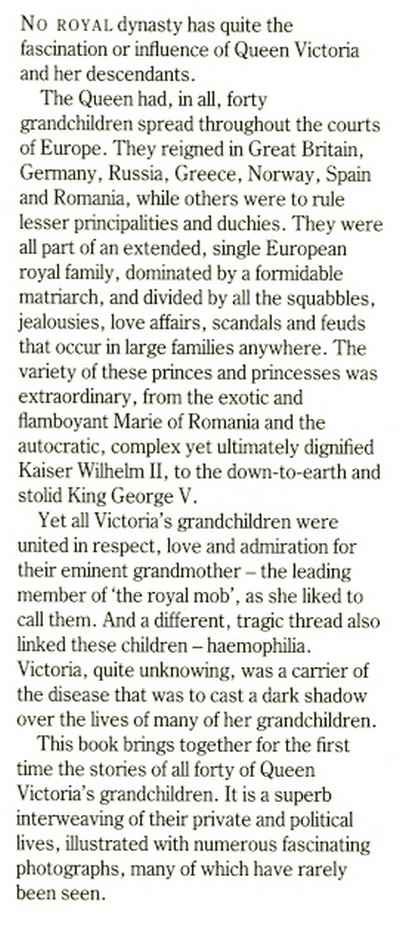 NO ROYAL dynasty has quite the fascination or influence of Queen Victoria and her descendants.

The Queen had, in all, forty grandchildren spread throughout the courts of Europe. They reigned in Great Britain, Germany, Russia, Greece, Norway, Spain and Romania, while others were to rule lesser principalities and duchies. They were all part of an extended, single European royal family, dominated by a formidable matriarch, and divided by all the squabbles, jealousies, love affairs, scandals and feuds that occur in large families anywhere. The variety of these princes and princesses was extraordinary, from the exotic and flamboyant Marie of Romania and the autocratic, complex yet ultimately dignified Kaiser Wilhelm II, to the down-to-earth and stolid King George V.

Yet all Victoria's grandchildren were united in respect, love and admiration for their eminent grandmother – the leading member of 'the royal mob', as she liked to call them. And a different, tragic thread also linked these children – haemophilia. Victoria, quite unknowing, was a carrier of the disease that was to cast a dark shadow over the lives of many of her grandchildren.

This book brings together for the first time the stories of all forty of Queen Victoria's grandchildren. It is a superb interweaving of their private and political lives, illustrated with numerous fascinating photographs, many of which have rarely been seen.